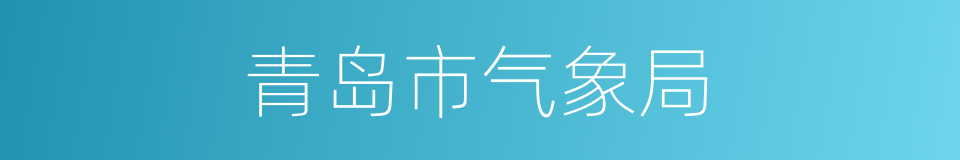 青岛市气象局